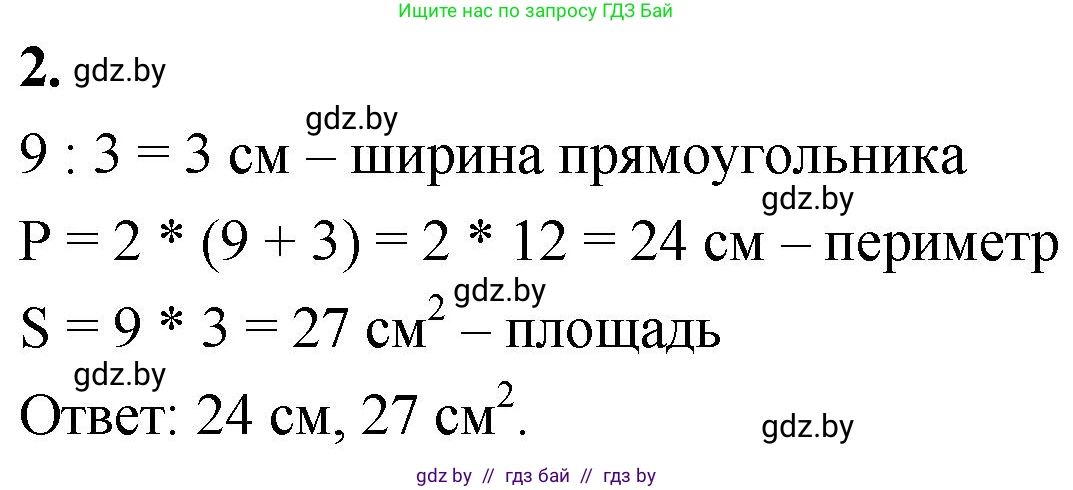 Ищите нас по запросу ГДЗ Бай

2. gdz.by

gdz.by

9 : 3 = 3 см – ширина прямоугольника

gdz.by

P = 2 * (9 + 3) = 2 * 12 = 24 см – периметр

gdz.by

S = 9 * 3 = 27 см$^2$ – площадь

gdz.by

Ответ: 24 см, 27 см$^2$.

gdz.by

gdz by // гдз бай // гдз by